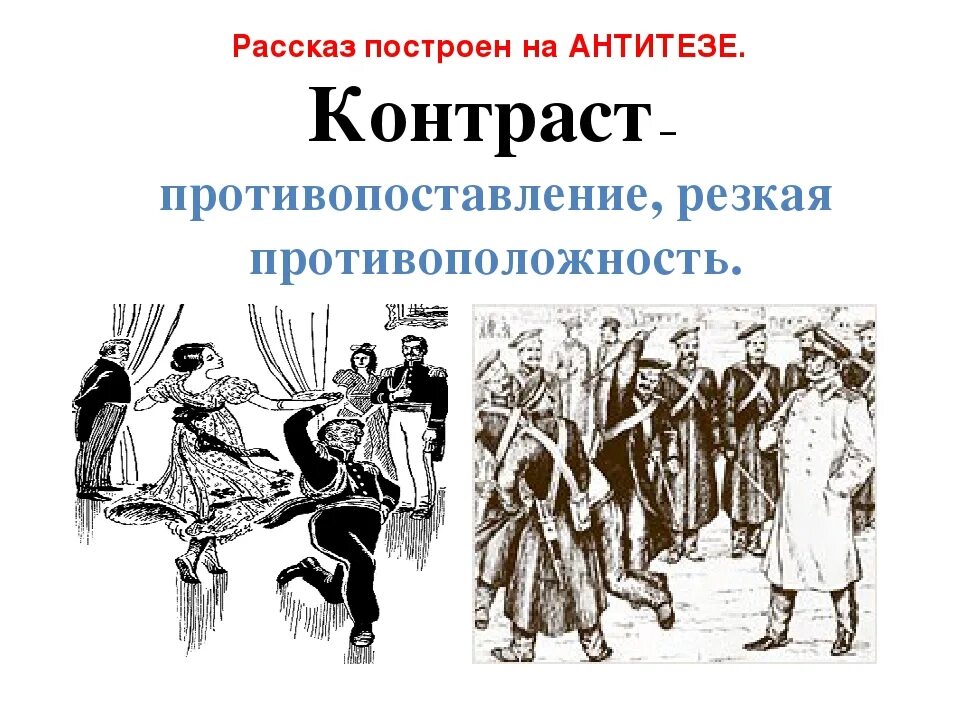 Рассказ построен на АНТИТЕЗЕ.

Контраст – противопоставление, резкая противоположность.